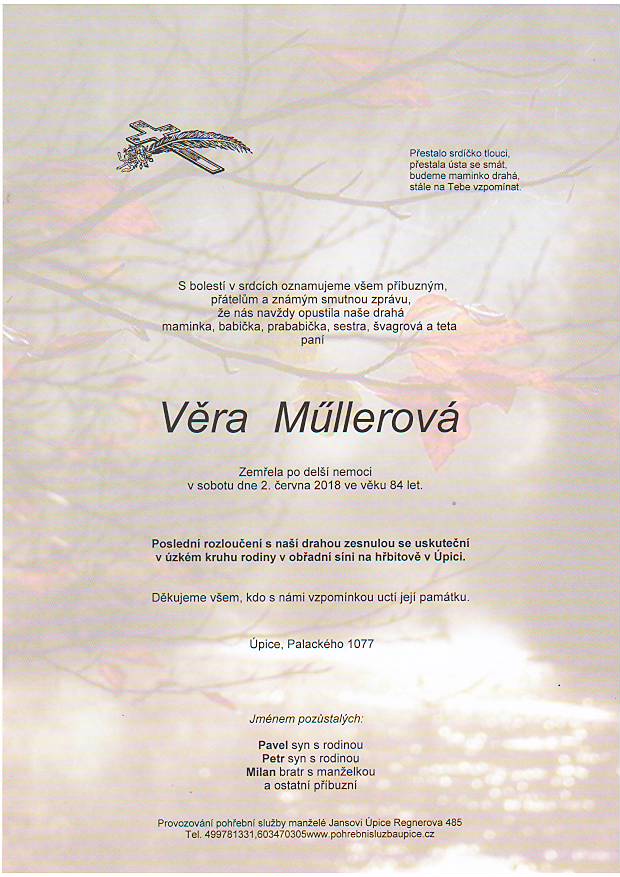 Přestalo srdíčko tlouci,
přestala ústa se smát,
budeme maminko drahá,
stále na Tebe vzpomínat.

S bolestí v srdcích oznamujeme všem příbuzným,
přátelům a známým smutnou zprávu,
že nás navždy opustila naše drahá
maminka, babička, prababička, sestra, švagrová a teta
paní

Věra Műllerová

Zemřela po delší nemoci
v sobotu dne 2. června 2018 ve věku 84 let.

Poslední rozloučení s naší drahou zesnulou se uskuteční
v úzkém kruhu rodiny v obřadní síni na hřbitově v Úpici.

Děkujeme všem, kdo s námi vzpomínkou uctí její památku.

Úpice, Palackého 1077

Jménem pozůstalých:

Pavel syn s rodinou
Petr syn s rodinou
Milan bratr s manželkou
a ostatní příbuzní

Provozování pohřební služby manželé Jansovi Úpice Regnerova 485
Tel. 499781331,603470305www.pohrebnisluzbaupice.cz